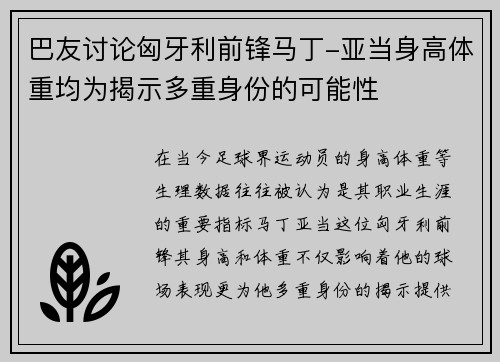 巴友讨论匈牙利前锋马丁-亚当身高体重均为揭示多重身份的可能性

在当今足球界运动员的身高体重等生理数据往往被认为是其职业生涯的重要指标马丁亚当这位匈牙利前锋其身高和体重不仅影响着他的球场表现更为他多重身份的揭示提供